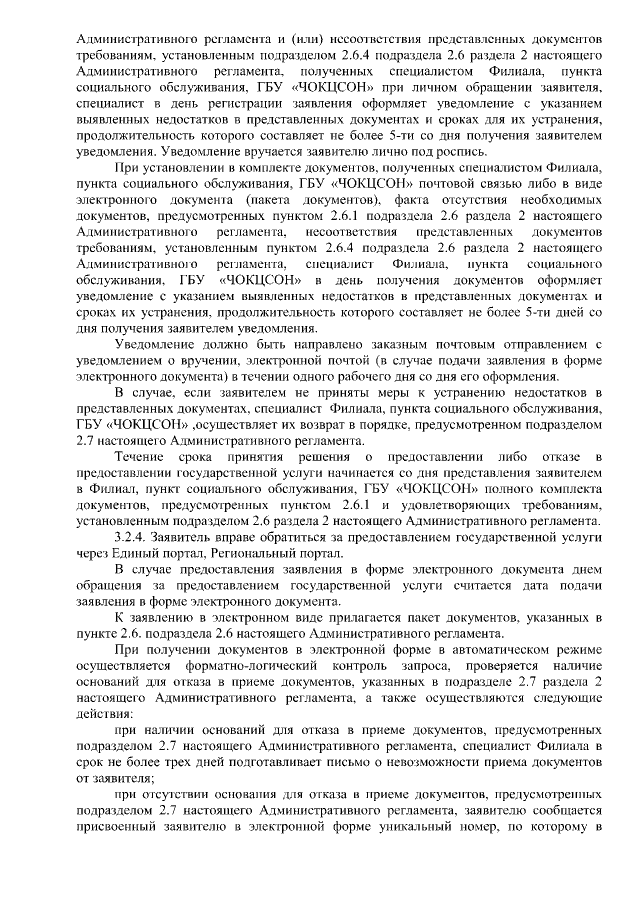 Административного регламента и (или) несоответствия представленных документов требованиям, установленным подразделом 2.6.4 подраздела 2.6 раздела 2 настоящего Административного регламента, полученных специалистом Филиала, пункта социального обслуживания, ГБУ «ЧОКЦСОН» при личном обращении заявителя, специалист в день регистрации заявления оформляет уведомление с указанием выявленных недостатков в представленных документах и сроках для их устранения, продолжительность которого составляет не более 5-ти со дня получения заявителем уведомления. Уведомление вручается заявителю лично под роспись.

При установлении в комплекте документов, полученных специалистом Филиала, пункта социального обслуживания, ГБУ «ЧОКЦСОН» почтовой связью либо в виде электронного документа (пакета документов), факта отсутствия необходимых документов, предусмотренных пунктом 2.6.1 подраздела 2.6 раздела 2 настоящего Административного регламента, несоответствия представленных документов требованиям, установленным пунктом 2.6.4 подраздела 2.6 раздела 2 настоящего Административного регламента, специалист Филиала, пункта социального обслуживания, ГБУ «ЧОКЦСОН» в день получения документов оформляет уведомление с указанием выявленных недостатков в представленных документах и сроках их устранения, продолжительность которого составляет не более 5-ти дней со дня получения заявителем уведомления.

Уведомление должно быть направлено заказным почтовым отправлением с уведомлением о вручении, электронной почтой (в случае подачи заявления в форме электронного документа) в течении одного рабочего дня со дня его оформления.

В случае, если заявителем не приняты меры к устранению недостатков в представленных документах, специалист Филиала, пункта социального обслуживания, ГБУ «ЧОКЦСОН» ,осуществляет их возврат в порядке, предусмотренном подразделом 2.7 настоящего Административного регламента.

Течение срока принятия решения о предоставлении либо отказе в предоставлении государственной услуги начинается со дня представления заявителем в Филиал, пункт социального обслуживания, ГБУ «ЧОКЦСОН» полного комплекта документов, предусмотренных пунктом 2.6.1 и удовлетворяющих требованиям, установленным подразделом 2.6 раздела 2 настоящего Административного регламента.

3.2.4. Заявитель вправе обратиться за предоставлением государственной услуги через Единый портал, Региональный портал.

В случае предоставления заявления в форме электронного документа днем обращения за предоставлением государственной услуги считается дата подачи заявления в форме электронного документа.

К заявлению в электронном виде прилагается пакет документов, указанных в пункте 2.6. подраздела 2.6 настоящего Административного регламента.

При получении документов в электронной форме в автоматическом режиме осуществляется форматно-логический контроль запроса, проверяется наличие оснований для отказа в приеме документов, указанных в подразделе 2.7 раздела 2 настоящего Административного регламента, а также осуществляются следующие действия:

при наличии оснований для отказа в приеме документов, предусмотренных подразделом 2.7 настоящего Административного регламента, специалист Филиала в срок не более трех дней подготавливает письмо о невозможности приема документов от заявителя;

при отсутствии основания для отказа в приеме документов, предусмотренных подразделом 2.7 настоящего Административного регламента, заявителю сообщается присвоенный заявителю в электронной форме уникальный номер, по которому в